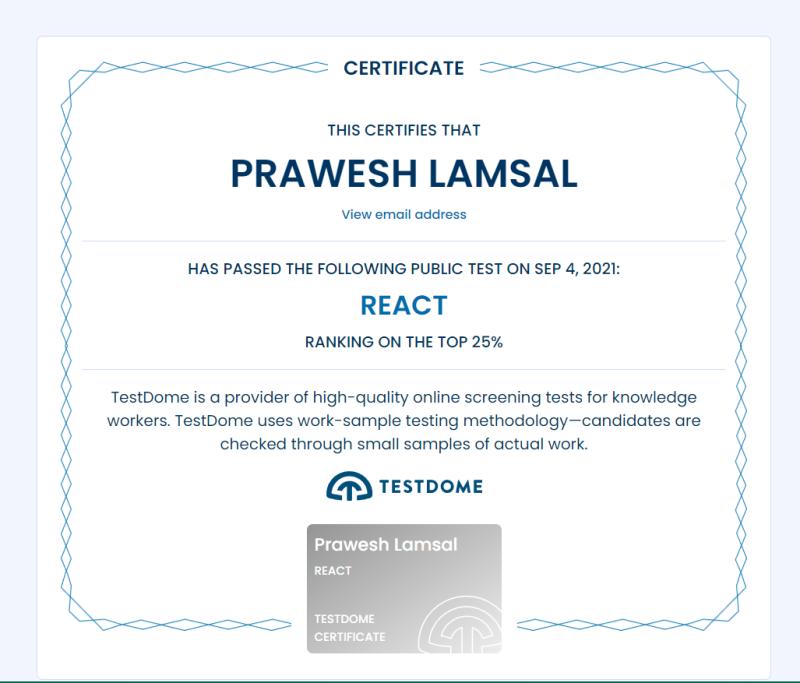 CERTIFICATE

THIS CERTIFIES THAT

PRAWESH LAMSAL

View email address

HAS PASSED THE FOLLOWING PUBLIC TEST ON SEP 4, 2021:

REACT

RANKING ON THE TOP 25%

TestDome is a provider of high-quality online screening tests for knowledge workers. TestDome uses work-sample testing methodology—candidates are checked through small samples of actual work.

TESTDOME

Prawesh Lamsal

REACT

TESTDOME CERTIFICATE